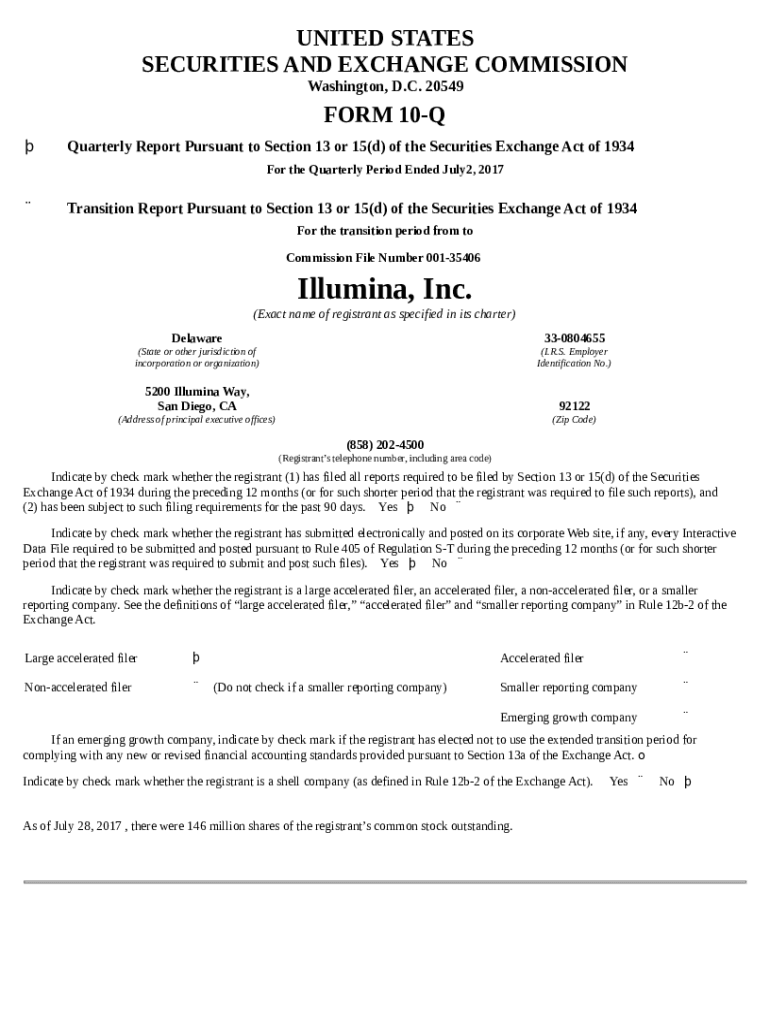 UNITED STATES
SECURITIES AND EXCHANGE COMMISSION
Washington, D.C. 20549

FORM 10-Q

þ Quarterly Report Pursuant to Section 13 or 15(d) of the Securities Exchange Act of 1934

For the Quarterly Period Ended July2, 2017

¨ Transition Report Pursuant to Section 13 or 15(d) of the Securities Exchange Act of 1934

For the transition period from to

Commission File Number 001-35406

Illumina, Inc.

(Exact name of registrant as specified in its charter)

Delaware
(State or other jurisdiction of incorporation or organization)

33-0804655
(I.R.S. Employer Identification No.)

5200 Illumina Way,
San Diego, CA
(Address of principal executive offices)

92122
(Zip Code)

(858) 202-4500
(Registrant's telephone number, including area code)

Indicate by check mark whether the registrant (1) has filed all reports required to be filed by Section 13 or 15(d) of the Securities Exchange Act of 1934 during the preceding 12 months (or for such shorter period that the registrant was required to file such reports), and (2) has been subject to such filing requirements for the past 90 days. Yes þ No ¨

Indicate by check mark whether the registrant has submitted electronically and posted on its corporate Web site, if any, every Interactive Data File required to be submitted and posted pursuant to Rule 405 of Regulation S-T during the preceding 12 months (or for such shorter period that the registrant was required to submit and post such files). Yes þ No ¨

Indicate by check mark whether the registrant is a large accelerated filer, an accelerated filer, a non-accelerated filer, or a smaller reporting company. See the definitions of "large accelerated filer," "accelerated filer" and "smaller reporting company" in Rule 12b-2 of the Exchange Act.

Large accelerated filer þ Accelerated filer ¨

Non-accelerated filer ¨ (Do not check if a smaller reporting company) Smaller reporting company ¨

Emerging growth company ¨

If an emerging growth company, indicate by check mark if the registrant has elected not to use the extended transition period for complying with any new or revised financial accounting standards provided pursuant to Section 13a of the Exchange Act. o

Indicate by check mark whether the registrant is a shell company (as defined in Rule 12b-2 of the Exchange Act). Yes ¨ No þ

As of July 28, 2017 , there were 146 million shares of the registrant's common stock outstanding.